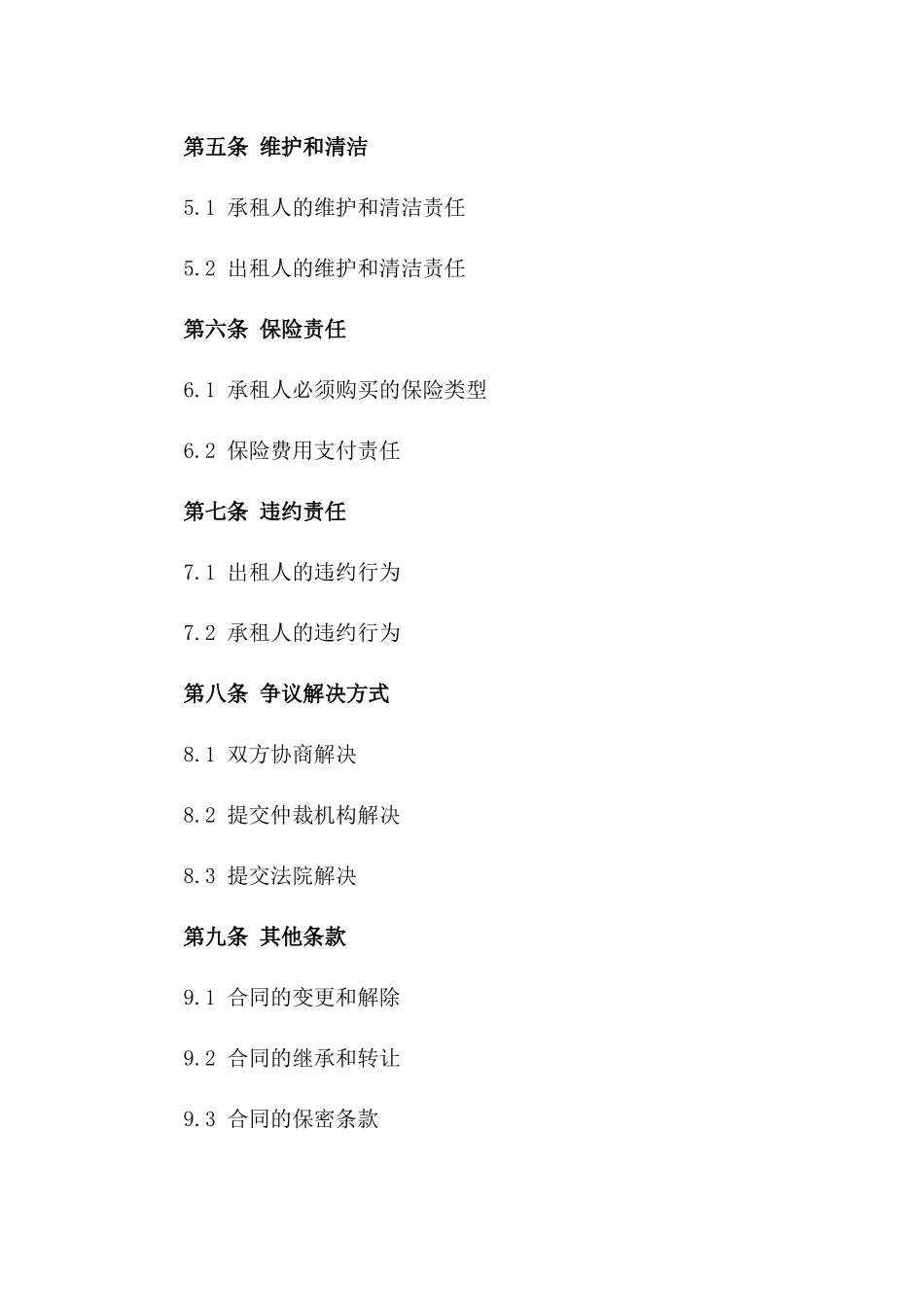 第五条 维护和清洁

5.1 承租人的维护和清洁责任

5.2 出租人的维护和清洁责任

第六条 保险责任

6.1 承租人必须购买的保险类型

6.2 保险费用支付责任

第七条 违约责任

7.1 出租人的违约行为

7.2 承租人的违约行为

第八条 争议解决方式

8.1 双方协商解决

8.2 提交仲裁机构解决

8.3 提交法院解决

第九条 其他条款

9.1 合同的变更和解除

9.2 合同的继承和转让

9.3 合同的保密条款